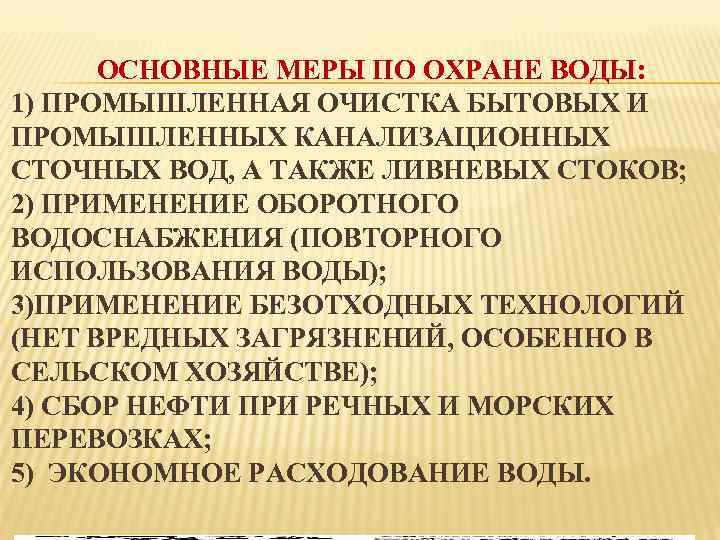 ОСНОВНЫЕ МЕРЫ ПО ОХРАНЕ ВОДЫ:

1) ПРОМЫШЛЕННАЯ ОЧИСТКА БЫТОВЫХ И ПРОМЫШЛЕННЫХ КАНАЛИЗАЦИОННЫХ СТОЧНЫХ ВОД, А ТАКЖЕ ЛИВНЕВЫХ СТОКОВ;

2) ПРИМЕНЕНИЕ ОБОРОТНОГО ВОДОСНАБЖЕНИЯ (ПОВТОРНОГО ИСПОЛЬЗОВАНИЯ ВОДЫ);

3)ПРИМЕНЕНИЕ БЕЗОТХОДНЫХ ТЕХНОЛОГИЙ (НЕТ ВРЕДНЫХ ЗАГРЯЗНЕНИЙ, ОСОБЕННО В СЕЛЬСКОМ ХОЗЯЙСТВЕ);

4) СБОР НЕФТИ ПРИ РЕЧНЫХ И МОРСКИХ ПЕРЕВОЗКАХ;

5) ЭКОНОМНОЕ РАСХОДОВАНИЕ ВОДЫ.